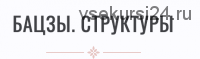 vsekursi24.ru
БАЦЗЫ. СТРУКТУРЫ